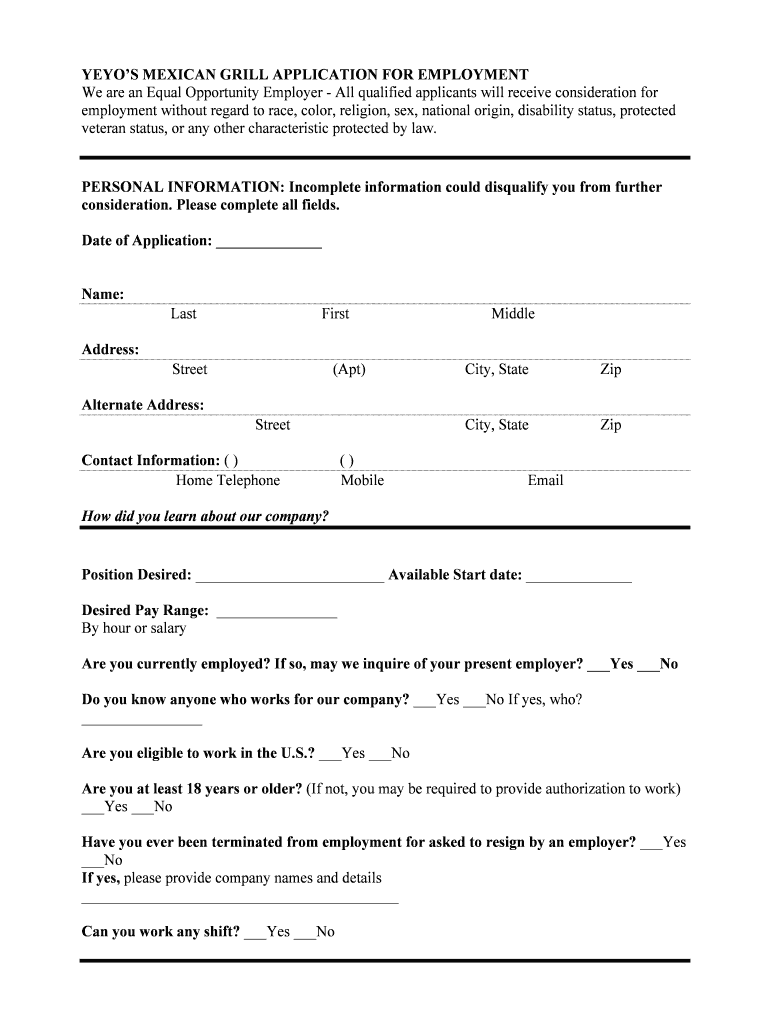 YEYO'S MEXICAN GRILL APPLICATION FOR EMPLOYMENT
We are an Equal Opportunity Employer - All qualified applicants will receive consideration for employment without regard to race, color, religion, sex, national origin, disability status, protected veteran status, or any other characteristic protected by law.

PERSONAL INFORMATION: Incomplete information could disqualify you from further consideration. Please complete all fields.

Date of Application: ______________

Name:
Last First Middle

Address:
Street (Apt) City, State Zip

Alternate Address:
Street City, State Zip

Contact Information: ( ) ( )
Home Telephone Mobile Email

How did you learn about our company?

Position Desired: _________________________ Available Start date: ______________

Desired Pay Range: ________________
By hour or salary

Are you currently employed? If so, may we inquire of your present employer? ___Yes ___No

Do you know anyone who works for our company? ___Yes ___No If yes, who?
________________

Are you eligible to work in the U.S.? ___Yes ___No

Are you at least 18 years or older? (If not, you may be required to provide authorization to work) ___Yes ___No

Have you ever been terminated from employment for asked to resign by an employer? ___Yes ___No
If yes, please provide company names and details
__________________________________________

Can you work any shift? ___Yes ___No